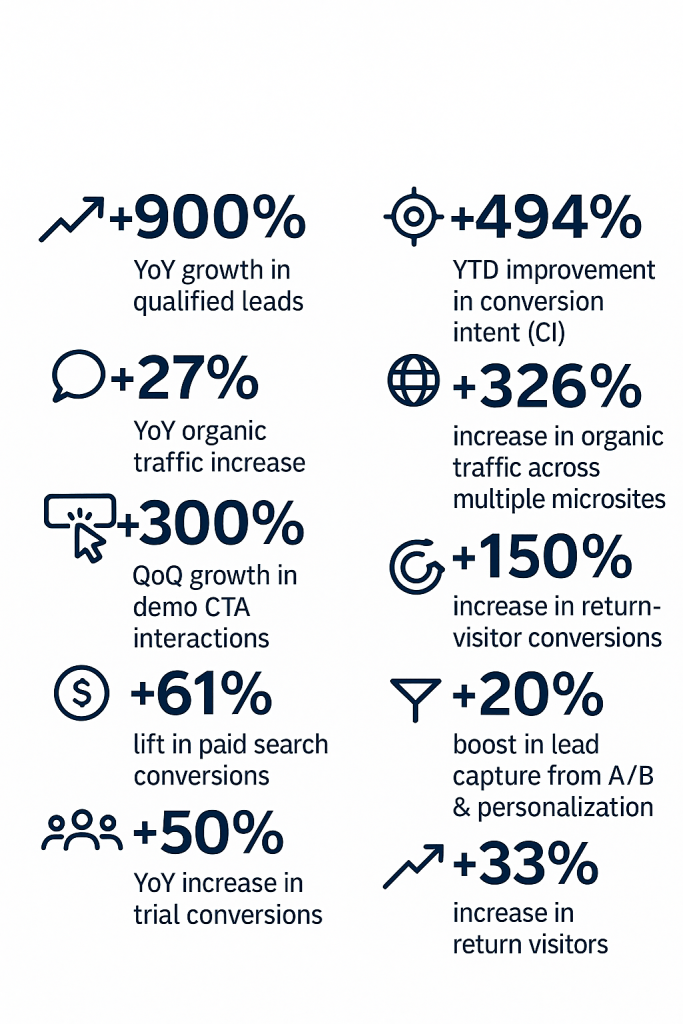 +900%
YoY growth in qualified leads

+27%
YoY organic traffic increase

+300%
QoQ growth in demo CTA interactions

+61%
lift in paid search conversions

+50%
YoY increase in trial conversions

+494%
YTD improvement in conversion intent (CI)

+326%
increase in organic traffic across multiple microsites

+150%
increase in return-visitor conversions

+20%
boost in lead capture from A/B & personalization

+33%
increase in return visitors